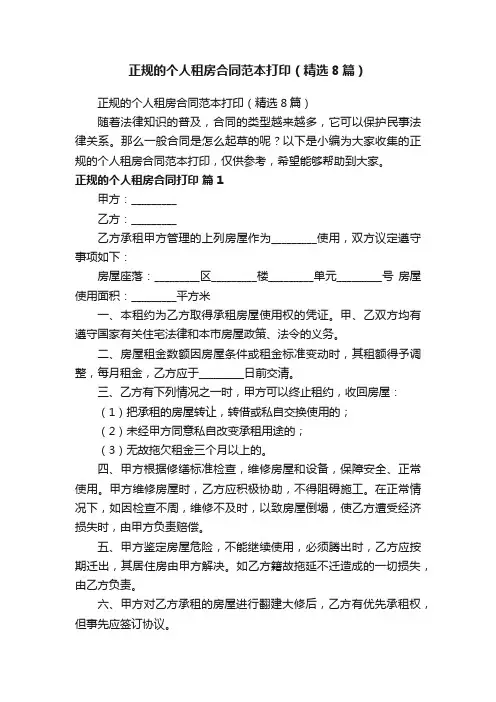 正规的个人租房合同范本打印（精选8篇）

正规的个人租房合同范本打印（精选8篇）

随着法律知识的普及，合同的类型越来越多，它可以保护民事法律关系。那么一般合同是怎么起草的呢？以下是小编为大家收集的正规的个人租房合同范本打印，仅供参考，希望能够帮助到大家。

正规的个人租房合同打印 篇1

甲方：________

乙方：________

乙方承租甲方管理的上列房屋作为________使用，双方议定遵守事项如下：

房屋座落：________区________楼________单元________号 房屋使用面积：________平方米

一、本租约为乙方取得承租房屋使用权的凭证。甲、乙双方均有遵守国家有关住宅法律和本市房屋政策、法令的义务。

二、房屋租金数额因房屋条件或租金标准变动时，其租额得予调整，每月租金，乙方应于________日前交清。

三、乙方有下列情况之一时，甲方可以终止租约，收回房屋：

（1）把承租的房屋转让，转借或私自交换使用的；

（2）未经甲方同意私自改变承租用途的；

（3）无故拖欠租金三个月以上的。

四、甲方根据修缮标准检查，维修房屋和设备，保障安全、正常使用。甲方维修房屋时，乙方应积极协助，不得阻碍施工。在正常情况下，如因检查不周，维修不及时，以致房屋倒塌，使乙方遭受经济损失时，由甲方负责赔偿。

五、甲方鉴定房屋危险，不能继续使用，必须腾出时，乙方应按期迁出，其居住房由甲方解决。如乙方籍故拖延不迁造成的一切损失，由乙方负责。

六、甲方对乙方承租的房屋进行翻建大修后，乙方有优先承租权，但事先应签订协议。